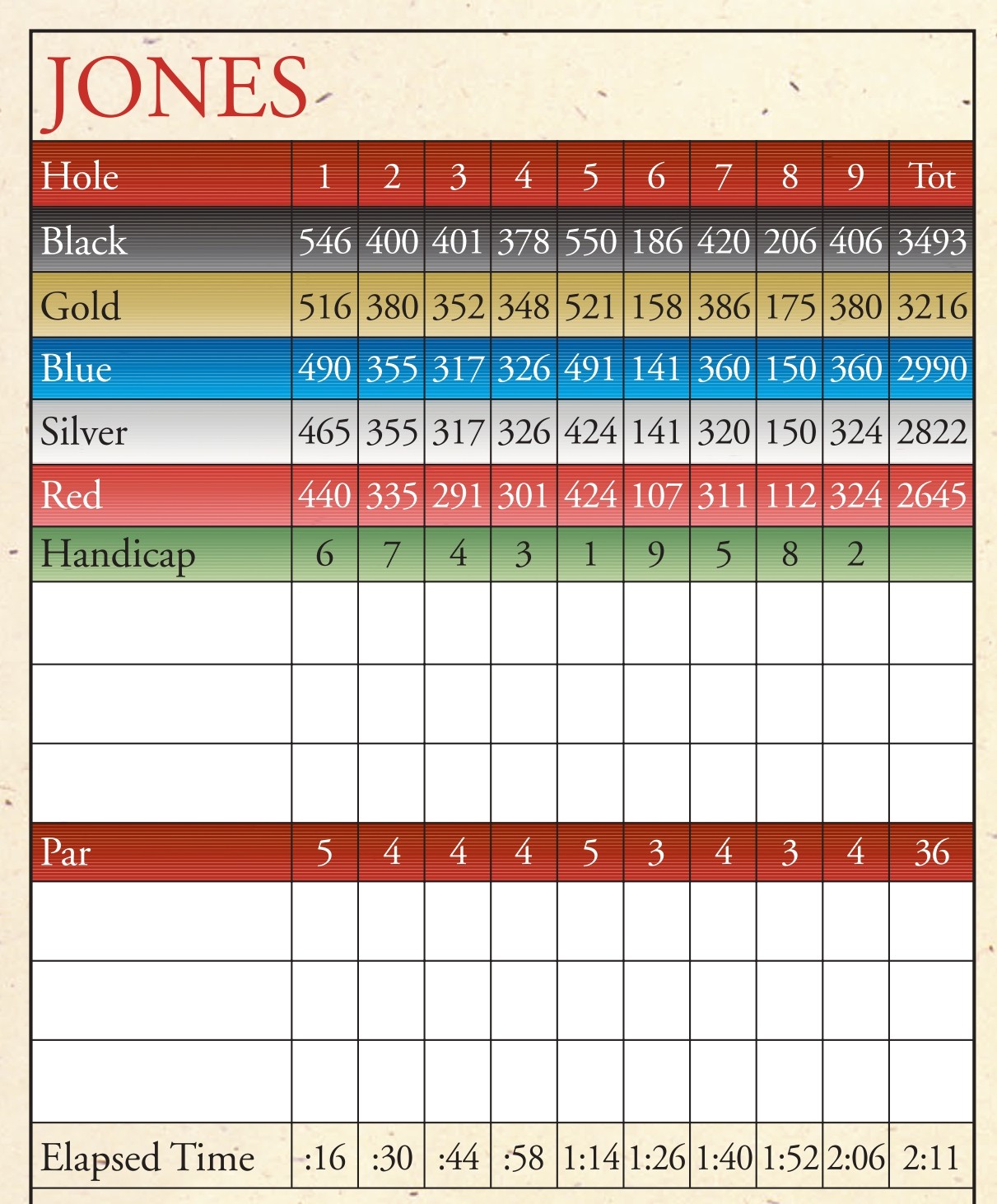 JONES

| Hole | 1 | 2 | 3 | 4 | 5 | 6 | 7 | 8 | 9 | Tot |
|---|---|---|---|---|---|---|---|---|---|---|
| Black | 546 | 400 | 401 | 378 | 550 | 186 | 420 | 206 | 406 | 3493 |
| Gold | 516 | 380 | 352 | 348 | 521 | 158 | 386 | 175 | 380 | 3216 |
| Blue | 490 | 355 | 317 | 326 | 491 | 141 | 360 | 150 | 360 | 2990 |
| Silver | 465 | 355 | 317 | 326 | 424 | 141 | 320 | 150 | 324 | 2822 |
| Red | 440 | 335 | 291 | 301 | 424 | 107 | 311 | 112 | 324 | 2645 |
| Handicap | 6 | 7 | 4 | 3 | 1 | 9 | 5 | 8 | 2 | |
| | | | | | | | | | | |
| | | | | | | | | | | |
| | | | | | | | | | | |
| Par | 5 | 4 | 4 | 4 | 5 | 3 | 4 | 3 | 4 | 36 |
| | | | | | | | | | | |
| | | | | | | | | | | |
| | | | | | | | | | | |
| Elapsed Time | :16 | :30 | :44 | :58 | 1:14 | 1:26 | 1:40 | 1:52 | 2:06 | 2:11 |